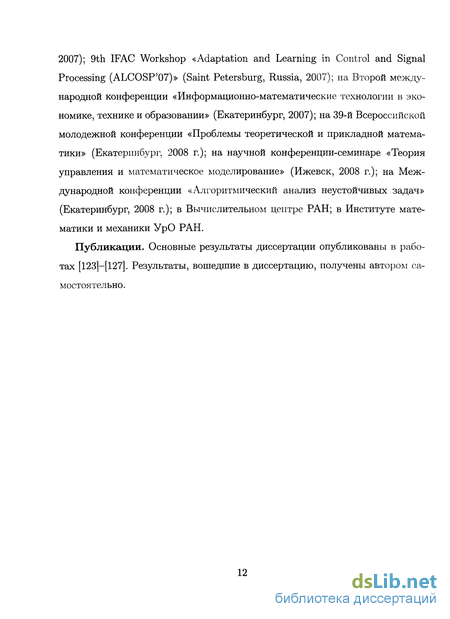 2007); 9th IFAC Workshop «Adaptation and Learning in Control and Signal Processing (ALCOSP'07)» (Saint Petersburg, Russia, 2007); на Второй международной конференции «Информационно-математические технологии в экономике, технике и образовании» (Екатеринбург, 2007); на 39-й Всероссийской молодежной конференции «Проблемы теоретической и прикладной математики» (Екатеринбург, 2008 г.); на научной конференции-семинаре «Теория управления и математическое моделирование» (Ижевск, 2008 г.); на Международной конференции «Алгоритмический анализ неустойчивых задач» (Екатеринбург, 2008 г.); в Вычислительном центре РАН; в Институте математики и механики УрО РАН.

**Публикации.** Основные результаты диссертации опубликованы в работах [123]–[127]. Результаты, вошедшие в диссертацию, получены автором самостоятельно.

12

dsLib.net
библиотека диссертаций